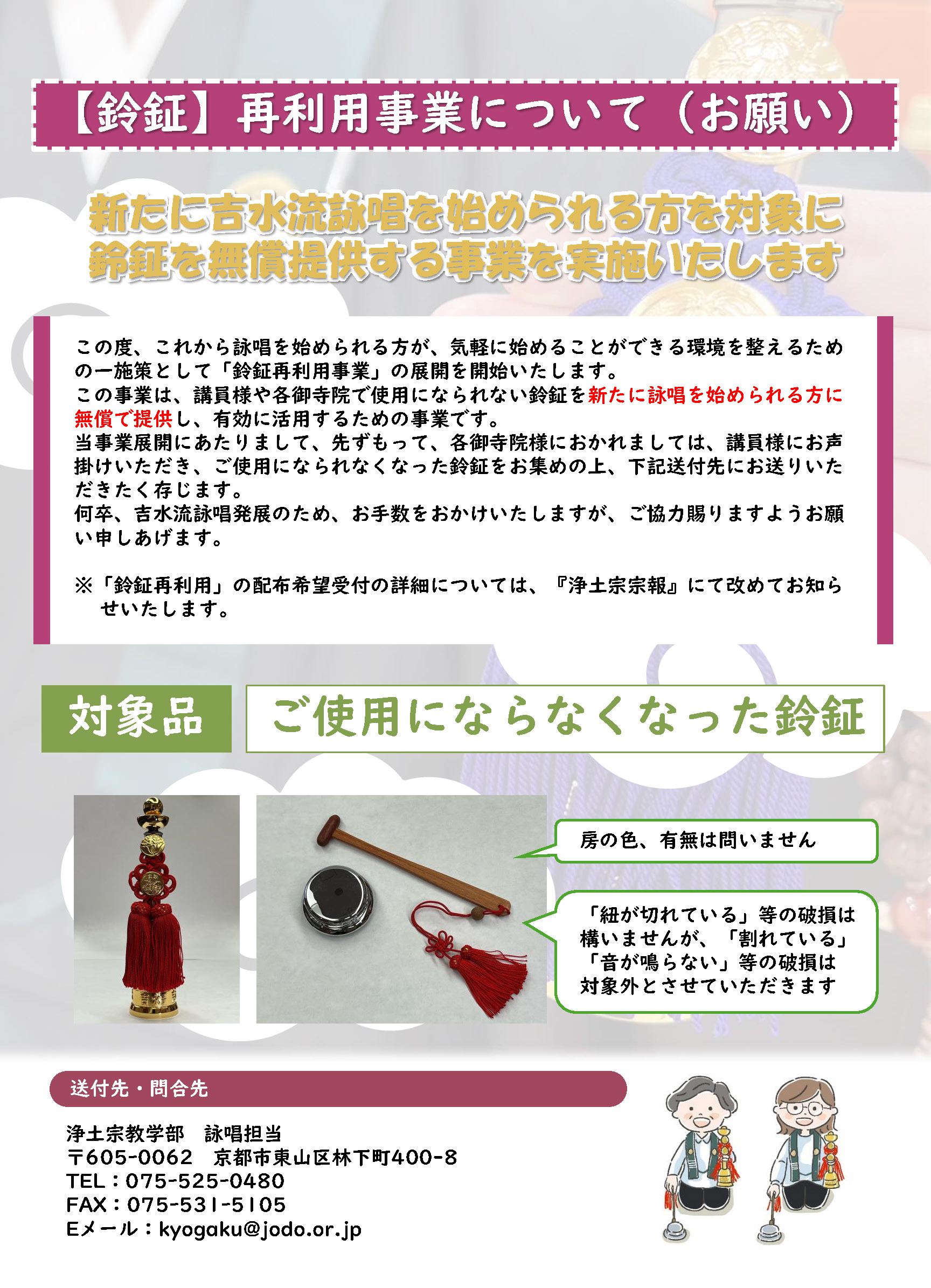 【鈴鉦】再利用事業について（お願い）

新たに吉水流詠唱を始められる方を対象に
鈴鉦を無償提供する事業を実施いたします

この度、これから詠唱を始められる方が、気軽に始めることができる環境を整えるための一施策として「鈴鉦再利用事業」の展開を開始いたします。
この事業は、講員様や各御寺院で使用になられない鈴鉦を新たに詠唱を始められる方に無償で提供し、有効に活用するための事業です。
当事業展開にあたりまして、先ずもって、各御寺院様におかれましては、講員様にお声掛けいただき、ご使用になられなくなった鈴鉦をお集めの上、下記送付先にお送りいただきたく存じます。
何卒、吉水流詠唱発展のため、お手数をおかけいたしますが、ご協力賜りますようお願い申しあげます。

※「鈴鉦再利用」の配布希望受付の詳細については、『浄土宗宗報』にて改めてお知らせいたします。

対象品
ご使用にならなくなった鈴鉦

房の色、有無は問いません

「紐が切れている」等の破損は構いませんが、「割れている」「音が鳴らない」等の破損は対象外とさせていただきます

送付先・問合先

浄土宗教学部　詠唱担当
〒605-0062　京都市東山区林下町400-8
TEL：075-525-0480
FAX：075-531-5105
Eメール：kyogaku@jodo.or.jp